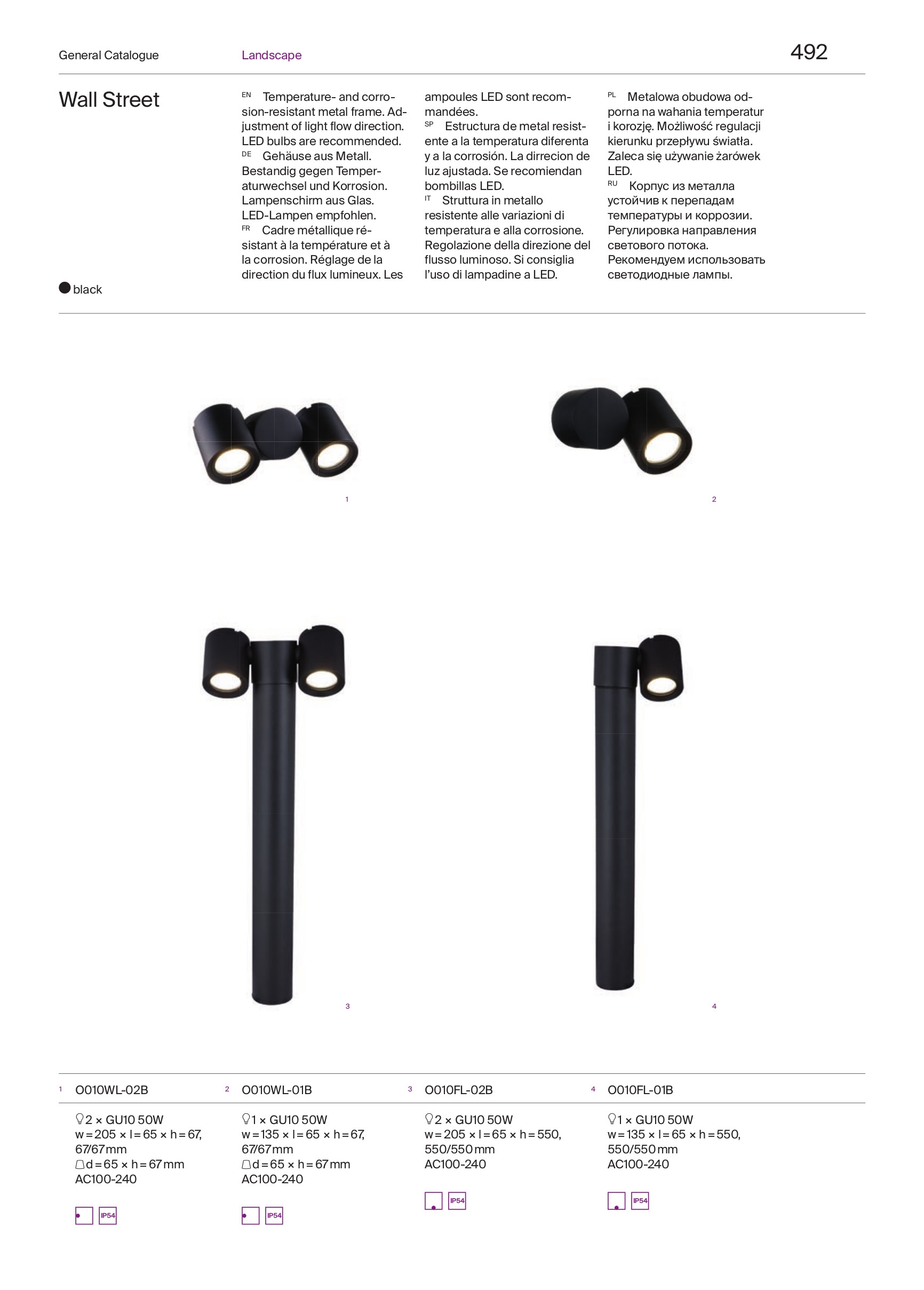 General Catalogue

Landscape

492

Wall Street

black

EN Temperature- and corrosion-resistant metal frame. Adjustment of light flow direction. LED bulbs are recommended.
DE Gehäuse aus Metall. Bestandig gegen Temperaturwechsel und Korrosion. Lampenschirm aus Glas. LED-Lampen empfohlen.
FR Cadre métallique résistant à la température et à la corrosion. Réglage de la direction du flux lumineux. Les ampoules LED sont recommandées.
SP Estructura de metal resistente a la temperatura diferenta y a la corrosión. La dirrecion de luz ajustada. Se recomiendan bombillas LED.
IT Struttura in metallo resistente alle variazioni di temperatura e alla corrosione. Regolazione della direzione del flusso luminoso. Si consiglia l'uso di lampadine a LED.
PL Metalowa obudowa odporna na wahania temperatur i korozję. Możliwość regulacji kierunku przepływu światła. Zaleca się używanie żarówek LED.
RU Корпус из металла устойчив к перепадам температуры и коррозии. Регулировка направления светового потока. Рекомендуем использовать светодиодные лампы.

1

2

3

4

1 O010WL-02B
2 × GU10 50W
w = 205 × l = 65 × h = 67, 67/67 mm
d = 65 × h = 67 mm
AC100-240
IP54

2 O010WL-01B
1 × GU10 50W
w = 135 × l = 65 × h = 67, 67/67 mm
d = 65 × h = 67 mm
AC100-240
IP54

3 O010FL-02B
2 × GU10 50W
w = 205 × l = 65 × h = 550, 550/550 mm
AC100-240
IP54

4 O010FL-01B
1 × GU10 50W
w = 135 × l = 65 × h = 550, 550/550 mm
AC100-240
IP54